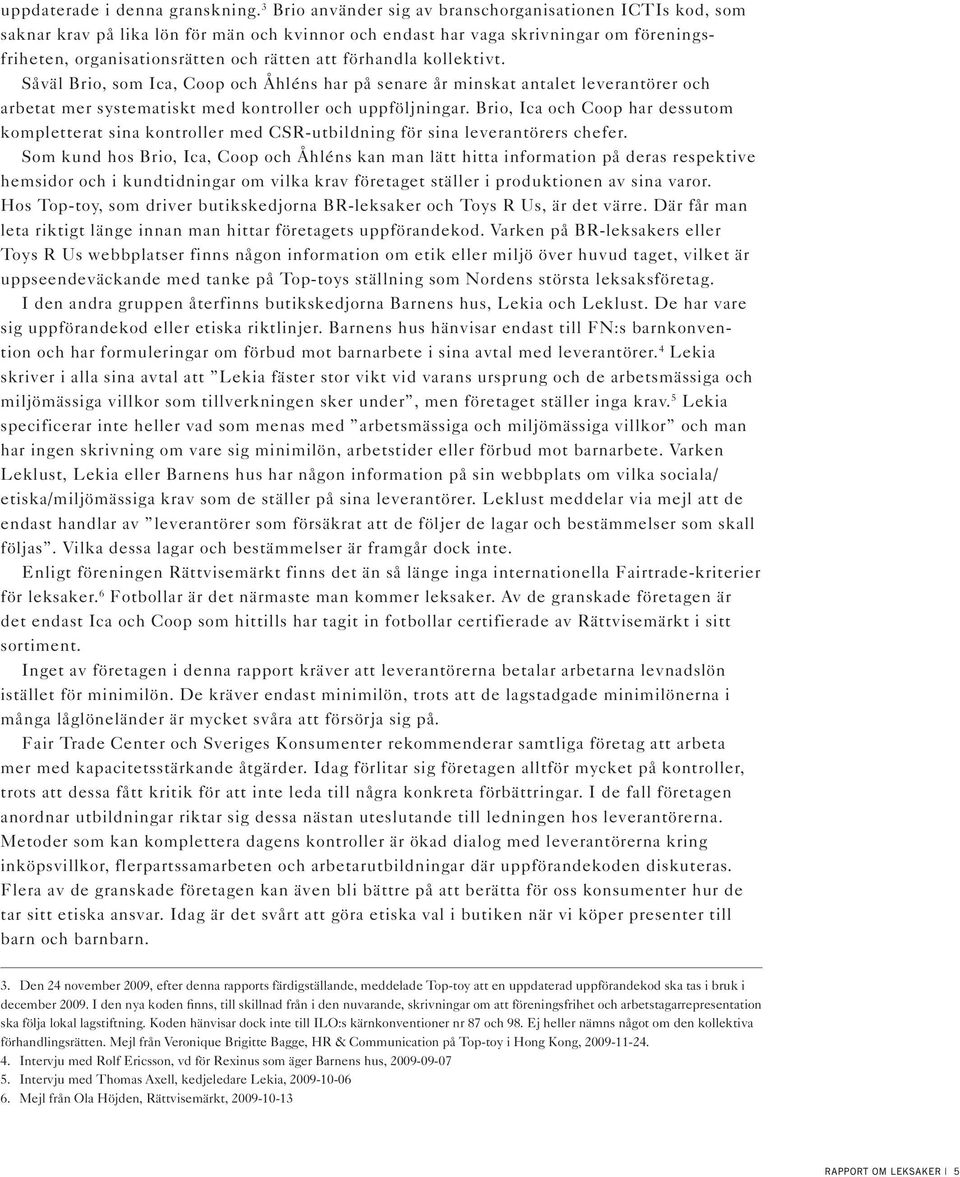 uppdaterade i denna granskning.$^3$ Brio använder sig av branschorganisationen ICTIs kod, som saknar krav på lika lön för män och kvinnor och endast har vaga skrivningar om föreningsfriheten, organisationsrätten och rätten att förhandla kollektivt.

Såväl Brio, som Ica, Coop och Åhléns har på senare år minskat antalet leverantörer och arbetat mer systematiskt med kontroller och uppföljningar. Brio, Ica och Coop har dessutom kompletterat sina kontroller med CSR-utbildning för sina leverantörers chefer.

Som kund hos Brio, Ica, Coop och Åhléns kan man lätt hitta information på deras respektive hemsidor och i kundtidningar om vilka krav företaget ställer i produktionen av sina varor. Hos Top-toy, som driver butikskedjorna BR-leksaker och Toys R Us, är det värre. Där får man leta riktigt länge innan man hittar företagets uppförandekod. Varken på BR-leksakers eller Toys R Us webbplatser finns någon information om etik eller miljö över huvud taget, vilket är uppseendeväckande med tanke på Top-toys ställning som Nordens största leksaksföretag.

I den andra gruppen återfinns butikskedjorna Barnens hus, Lekia och Leklust. De har vare sig uppförandekod eller etiska riktlinjer. Barnens hus hänvisar endast till FN:s barnkonvention och har formuleringar om förbud mot barnarbete i sina avtal med leverantörer.$^4$ Lekia skriver i alla sina avtal att ”Lekia fäster stor vikt vid varans ursprung och de arbetsmässiga och miljömässiga villkor som tillverkningen sker under”, men företaget ställer inga krav.$^5$ Lekia specificerar inte heller vad som menas med ”arbetsmässiga och miljömässiga villkor” och man har ingen skrivning om vare sig minimilön, arbetstider eller förbud mot barnarbete. Varken Leklust, Lekia eller Barnens hus har någon information på sin webbplats om vilka sociala/etiska/miljömässiga krav som de ställer på sina leverantörer. Leklust meddelar via mejl att de endast handlar av ”leverantörer som försäkrat att de följer de lagar och bestämmelser som skall följas”. Vilka dessa lagar och bestämmelser är framgår dock inte.

Enligt föreningen Rättvisemärkt finns det än så länge inga internationella Fairtrade-kriterier för leksaker.$^6$ Fotbollar är det närmaste man kommer leksaker. Av de granskade företagen är det endast Ica och Coop som hittills har tagit in fotbollar certifierade av Rättvisemärkt i sitt sortiment.

Inget av företagen i denna rapport kräver att leverantörerna betalar arbetarna levnadslön istället för minimilön. De kräver endast minimilön, trots att de lagstadgade minimilönerna i många låglöneländer är mycket svåra att försörja sig på.

Fair Trade Center och Sveriges Konsumenter rekommenderar samtliga företag att arbeta mer med kapacitetsstärkande åtgärder. Idag förlitar sig företagen alltför mycket på kontroller, trots att dessa fått kritik för att inte leda till några konkreta förbättringar. I de fall företagen anordnar utbildningar riktar sig dessa nästan uteslutande till ledningen hos leverantörerna. Metoder som kan komplettera dagens kontroller är ökad dialog med leverantörerna kring inköpsvillkor, flerpartssamarbeten och arbetarutbildningar där uppförandekoden diskuteras. Flera av de granskade företagen kan även bli bättre på att berätta för oss konsumenter hur de tar sitt etiska ansvar. Idag är det svårt att göra etiska val i butiken när vi köper presenter till barn och barnbarn.

3. Den 24 november 2009, efter denna rapports färdigställande, meddelade Top-toy att en uppdaterad uppförandekod ska tas i bruk i december 2009. I den nya koden finns, till skillnad från i den nuvarande, skrivningar om att föreningsfrihet och arbetstagarrepresentation ska följa lokal lagstiftning. Koden hänvisar dock inte till ILO:s kärnkonventioner nr 87 och 98. Ej heller nämns något om den kollektiva förhandlingsrätten. Mejl från Veronique Brigitte Bagge, HR & Communication på Top-toy i Hong Kong, 2009-11-24.
4. Intervju med Rolf Ericsson, vd för Rexinus som äger Barnens hus, 2009-09-07
5. Intervju med Thomas Axell, kedjeledare Lekia, 2009-10-06
6. Mejl från Ola Höjden, Rättvisemärkt, 2009-10-13

RAPPORT OM LEKSAKER | 5